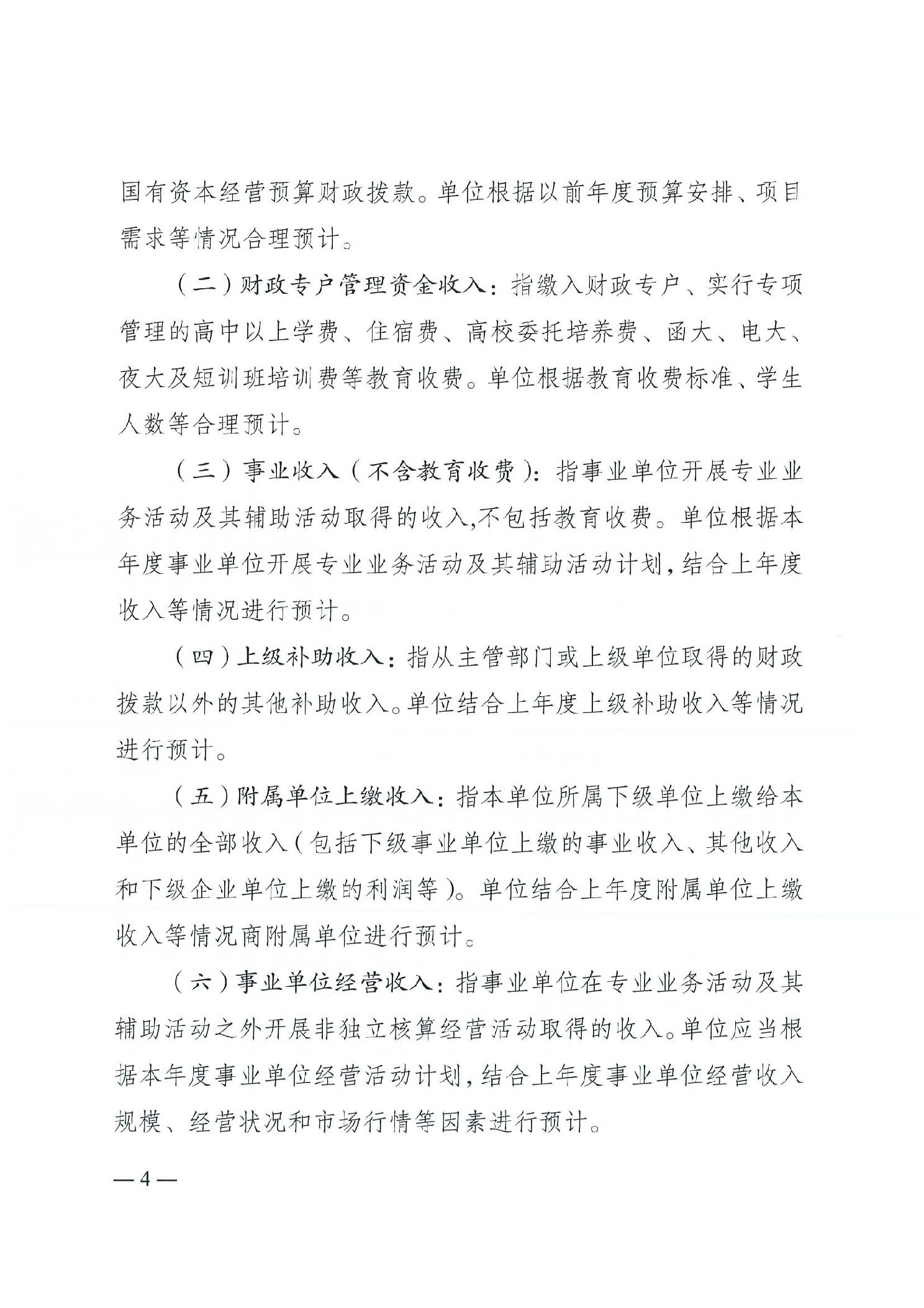 国有资本经营预算财政拨款。单位根据以前年度预算安排、项目需求等情况合理预计。

（二）财政专户管理资金收入：指缴入财政专户、实行专项管理的高中以上学费、住宿费、高校委托培养费、函大、电大、夜大及短训班培训费等教育收费。单位根据教育收费标准、学生人数等合理预计。

（三）事业收入（不含教育收费）：指事业单位开展专业业务活动及其辅助活动取得的收入,不包括教育收费。单位根据本年度事业单位开展专业业务活动及其辅助活动计划,结合上年度收入等情况进行预计。

（四）上级补助收入：指从主管部门或上级单位取得的财政拨款以外的其他补助收入。单位结合上年度上级补助收入等情况进行预计。

（五）附属单位上缴收入：指本单位所属下级单位上缴给本单位的全部收入（包括下级事业单位上缴的事业收入、其他收入和下级企业单位上缴的利润等）。单位结合上年度附属单位上缴收入等情况商附属单位进行预计。

（六）事业单位经营收入：指事业单位在专业业务活动及其辅助活动之外开展非独立核算经营活动取得的收入。单位应当根据本年度事业单位经营活动计划,结合上年度事业单位经营收入规模、经营状况和市场行情等因素进行预计。

—4—